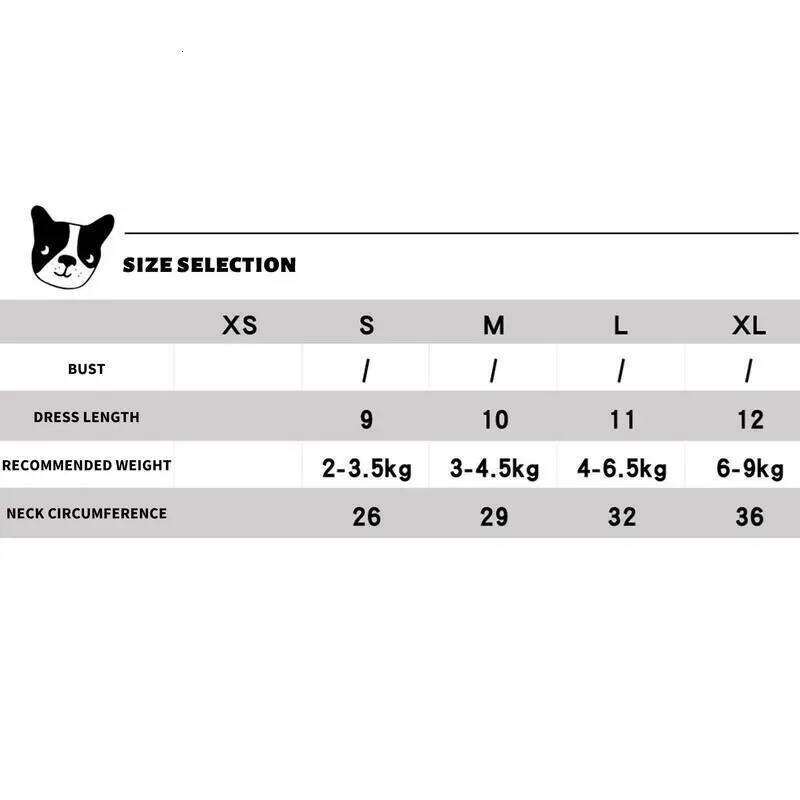 SIZE SELECTION

| | XS | S | M | L | XL |
|---|---|---|---|---|---|
| BUST | | / | / | / | / |
| DRESS LENGTH | | 9 | 10 | 11 | 12 |
| RECOMMENDED WEIGHT | | 2-3.5kg | 3-4.5kg | 4-6.5kg | 6-9kg |
| NECK CIRCUMFERENCE | | 26 | 29 | 32 | 36 |